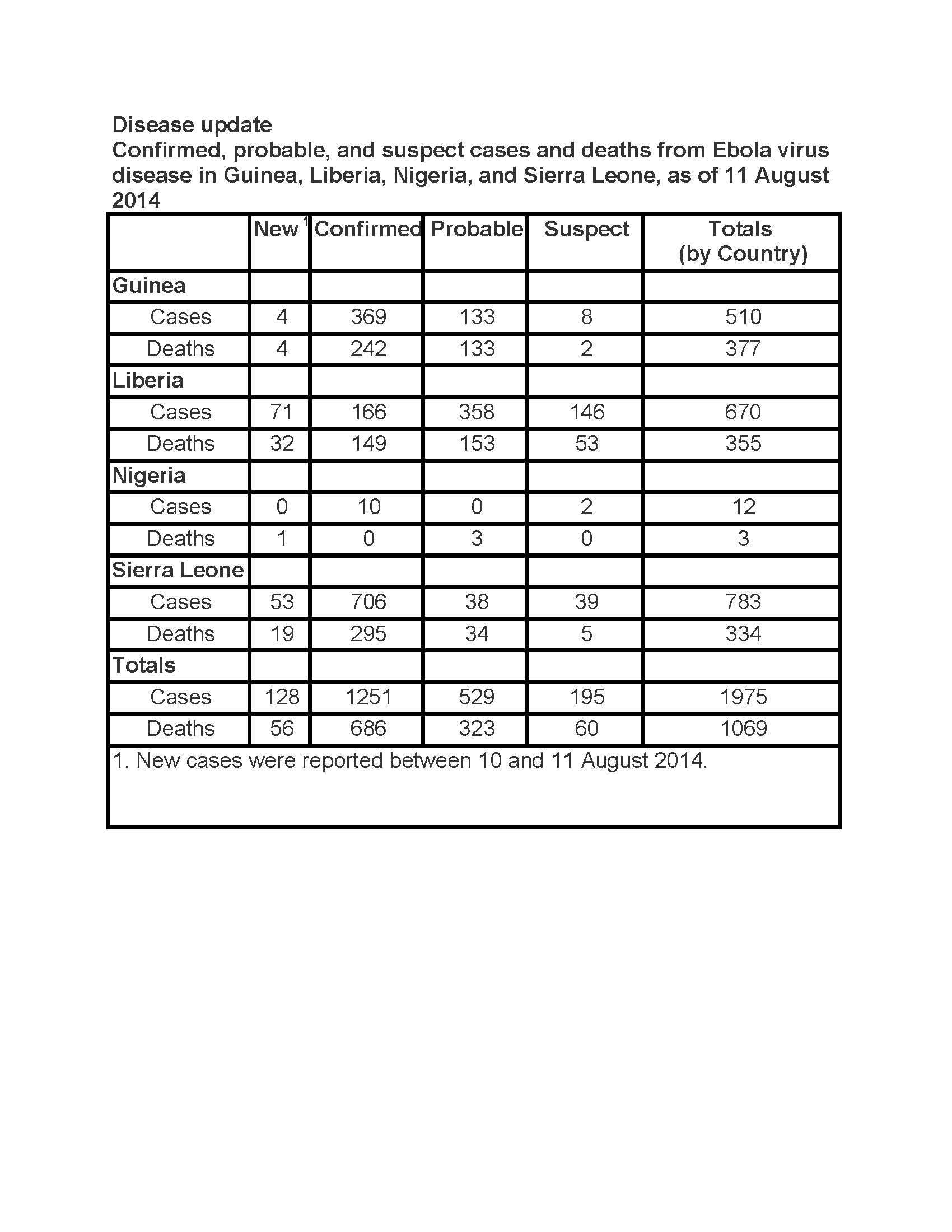 Disease update
Confirmed, probable, and suspect cases and deaths from Ebola virus disease in Guinea, Liberia, Nigeria, and Sierra Leone, as of 11 August 2014

| | New $^1$ | Confirmed | Probable | Suspect | Totals (by Country) |
|---|---|---|---|---|---|
| Guinea | | | | | |
| Cases | 4 | 369 | 133 | 8 | 510 |
| Deaths | 4 | 242 | 133 | 2 | 377 |
| Liberia | | | | | |
| Cases | 71 | 166 | 358 | 146 | 670 |
| Deaths | 32 | 149 | 153 | 53 | 355 |
| Nigeria | | | | | |
| Cases | 0 | 10 | 0 | 2 | 12 |
| Deaths | 1 | 0 | 3 | 0 | 3 |
| Sierra Leone | | | | | |
| Cases | 53 | 706 | 38 | 39 | 783 |
| Deaths | 19 | 295 | 34 | 5 | 334 |
| Totals | | | | | |
| Cases | 128 | 1251 | 529 | 195 | 1975 |
| Deaths | 56 | 686 | 323 | 60 | 1069 |

1. New cases were reported between 10 and 11 August 2014.